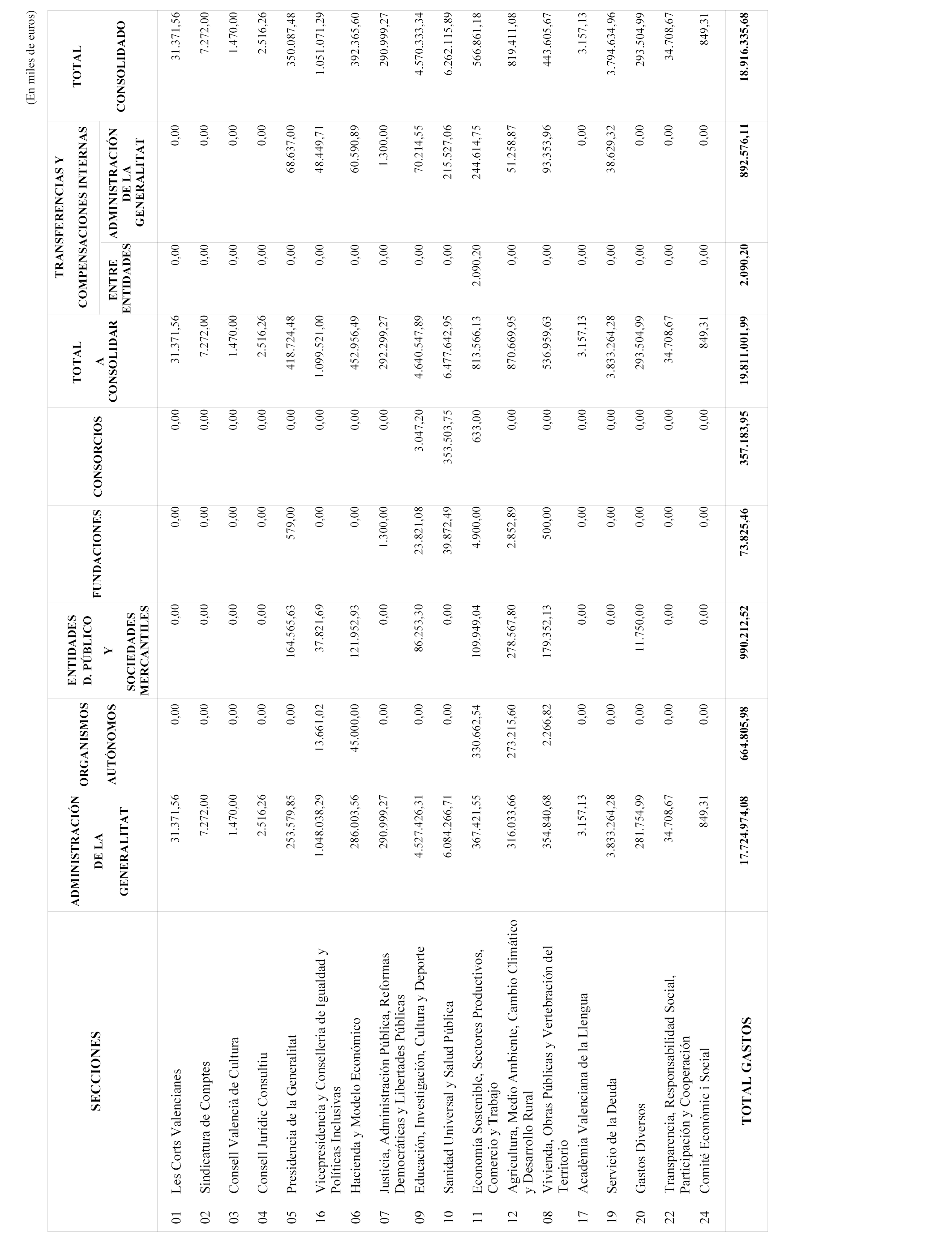 (En miles de euros)

| SECCIONES | ADMINISTRACIÓN DE LA GENERALITAT | ORGANISMOS AUTÓNOMOS | ENTIDADES D. PÚBLICO Y SOCIEDADES MERCANTILES | FUNDACIONES | CONSORCIOS | TOTAL A CONSOLIDAR | TRANSFERENCIAS Y COMPENSACIONES INTERNAS ENTRE ENTIDADES | TRANSFERENCIAS Y COMPENSACIONES INTERNAS ADMINISTRACIÓN DE LA GENERALITAT | TOTAL CONSOLIDADO |
|---|---|---|---|---|---|---|---|---|---|
| 01 Les Corts Valencianes | 31.371,56 | 0,00 | 0,00 | 0,00 | 0,00 | 31.371,56 | 0,00 | 0,00 | 31.371,56 |
| 02 Sindicatura de Comptes | 7.272,00 | 0,00 | 0,00 | 0,00 | 0,00 | 7.272,00 | 0,00 | 0,00 | 7.272,00 |
| 03 Consell Valencià de Cultura | 1.470,00 | 0,00 | 0,00 | 0,00 | 0,00 | 1.470,00 | 0,00 | 0,00 | 1.470,00 |
| 04 Consell Jurídic Consultiu | 2.516,26 | 0,00 | 0,00 | 0,00 | 0,00 | 2.516,26 | 0,00 | 0,00 | 2.516,26 |
| 05 Presidencia de la Generalitat | 253.579,85 | 0,00 | 164.565,63 | 579,00 | 0,00 | 418.724,48 | 0,00 | 68.637,00 | 350.087,48 |
| 16 Vicepresidencia y Conselleria de Igualdad y Políticas Inclusivas | 1.048.038,29 | 13.661,02 | 37.821,69 | 0,00 | 0,00 | 1.099.521,00 | 0,00 | 48.449,71 | 1.051.071,29 |
| 06 Hacienda y Modelo Económico | 286.003,56 | 45.000,00 | 121.952,93 | 0,00 | 0,00 | 452.956,49 | 0,00 | 60.590,89 | 392.365,60 |
| 07 Justicia, Administración Pública, Reformas Democráticas y Libertades Públicas | 290.999,27 | 0,00 | 0,00 | 1.300,00 | 0,00 | 292.299,27 | 0,00 | 1.300,00 | 290.999,27 |
| 09 Educación, Investigación, Cultura y Deporte | 4.527.426,31 | 0,00 | 86.253,30 | 23.821,08 | 3.047,20 | 4.640.547,89 | 0,00 | 70.214,55 | 4.570.333,34 |
| 10 Sanidad Universal y Salud Pública | 6.084.266,71 | 0,00 | 0,00 | 39.872,49 | 353.503,75 | 6.477.642,95 | 0,00 | 215.527,06 | 6.262.115,89 |
| 11 Economía Sostenible, Sectores Productivos, Comercio y Trabajo | 367.421,55 | 330.662,54 | 109.949,04 | 4.900,00 | 633,00 | 813.566,13 | 2.090,20 | 244.614,75 | 566.861,18 |
| 12 Agricultura, Medio Ambiente, Cambio Climático y Desarrollo Rural | 316.033,66 | 273.215,60 | 278.567,80 | 2.852,89 | 0,00 | 870.669,95 | 0,00 | 51.258,87 | 819.411,08 |
| 08 Vivienda, Obras Públicas y Vertebración del Territorio | 354.840,68 | 2.266,82 | 179.352,13 | 500,00 | 0,00 | 536.959,63 | 0,00 | 93.353,96 | 443.605,67 |
| 17 Acadèmia Valenciana de la Llengua | 3.157,13 | 0,00 | 0,00 | 0,00 | 0,00 | 3.157,13 | 0,00 | 0,00 | 3.157,13 |
| 19 Servicio de la Deuda | 3.833.264,28 | 0,00 | 0,00 | 0,00 | 0,00 | 3.833.264,28 | 0,00 | 38.629,32 | 3.794.634,96 |
| 20 Gastos Diversos | 281.754,99 | 0,00 | 11.750,00 | 0,00 | 0,00 | 293.504,99 | 0,00 | 0,00 | 293.504,99 |
| 22 Transparencia, Responsabilidad Social, Participación y Cooperación | 34.708,67 | 0,00 | 0,00 | 0,00 | 0,00 | 34.708,67 | 0,00 | 0,00 | 34.708,67 |
| 24 Comité Econòmic i Social | 849,31 | 0,00 | 0,00 | 0,00 | 0,00 | 849,31 | 0,00 | 0,00 | 849,31 |
| TOTAL GASTOS | 17.724.974,08 | 664.805,98 | 990.212,52 | 73.825,46 | 357.183,95 | 19.811.001,99 | 2.090,20 | 892.576,11 | 18.916.335,68 |